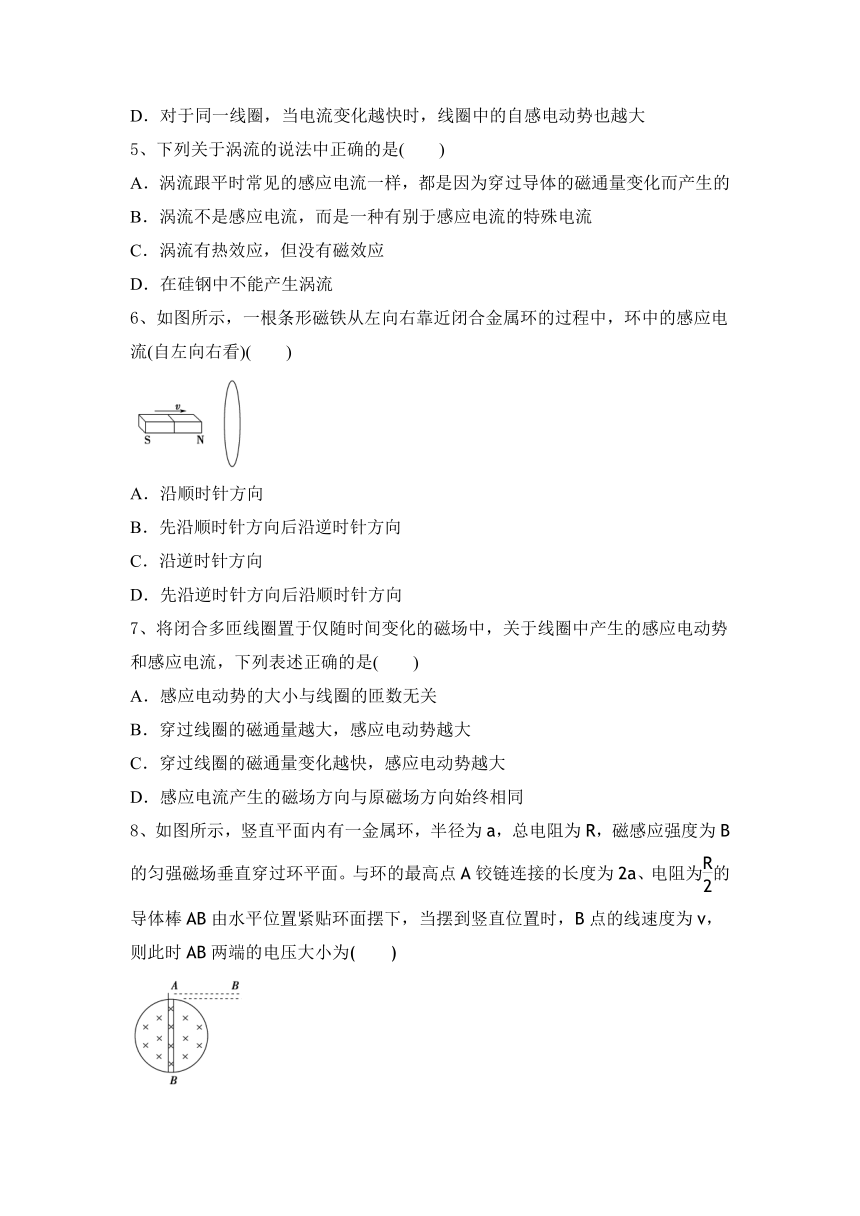 D．对于同一线圈，当电流变化越快时，线圈中的自感电动势也越大

5、下列关于涡流的说法中正确的是(　　)

A．涡流跟平时常见的感应电流一样，都是因为穿过导体的磁通量变化而产生的

B．涡流不是感应电流，而是一种有别于感应电流的特殊电流

C．涡流有热效应，但没有磁效应

D．在硅钢中不能产生涡流

6、如图所示，一根条形磁铁从左向右靠近闭合金属环的过程中，环中的感应电流(自左向右看)(　　)

v

S　N

A．沿顺时针方向

B．先沿顺时针方向后沿逆时针方向

C．沿逆时针方向

D．先沿逆时针方向后沿顺时针方向

7、将闭合多匝线圈置于仅随时间变化的磁场中，关于线圈中产生的感应电动势和感应电流，下列表述正确的是(　　)

A．感应电动势的大小与线圈的匝数无关

B．穿过线圈的磁通量越大，感应电动势越大

C．穿过线圈的磁通量变化越快，感应电动势越大

D．感应电流产生的磁场方向与原磁场方向始终相同

8、如图所示，竖直平面内有一金属环，半径为 a，总电阻为 R，磁感应强度为 B 的匀强磁场垂直穿过环平面。与环的最高点 A 铰链连接的长度为 2a、电阻为$\frac{R}{2}$的导体棒 AB 由水平位置紧贴环面摆下，当摆到竖直位置时，B 点的线速度为 v，则此时 AB 两端的电压大小为(　　)

A　B

B